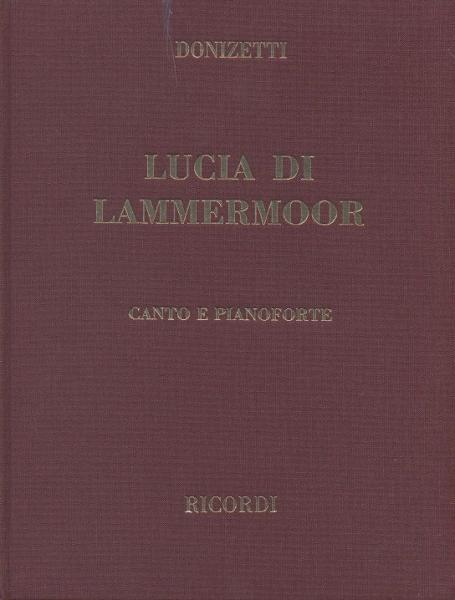 DONIZETTI

LUCIA DI
LAMMERMOOR

CANTO E PIANOFORTE

RICORDI